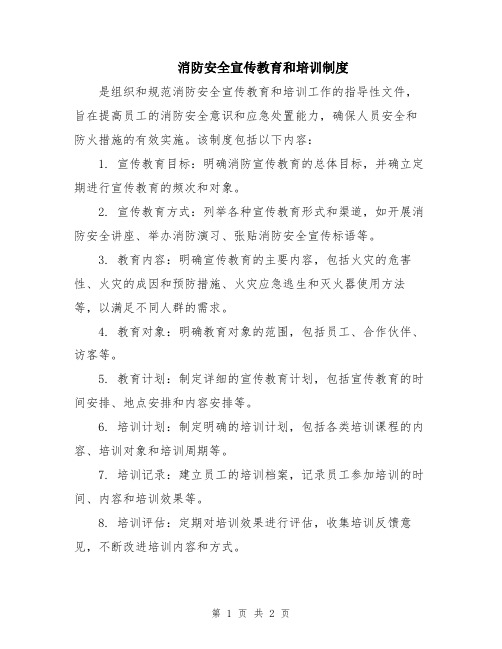 消防安全宣传教育和培训制度

是组织和规范消防安全宣传教育和培训工作的指导性文件，旨在提高员工的消防安全意识和应急处置能力，确保人员安全和防火措施的有效实施。该制度包括以下内容：

1. 宣传教育目标：明确消防宣传教育的总体目标，并确立定期进行宣传教育的频次和对象。

2. 宣传教育方式：列举各种宣传教育形式和渠道，如开展消防安全讲座、举办消防演习、张贴消防安全宣传标语等。

3. 教育内容：明确宣传教育的主要内容，包括火灾的危害性、火灾的成因和预防措施、火灾应急逃生和灭火器使用方法等，以满足不同人群的需求。

4. 教育对象：明确教育对象的范围，包括员工、合作伙伴、访客等。

5. 教育计划：制定详细的宣传教育计划，包括宣传教育的时间安排、地点安排和内容安排等。

6. 培训计划：制定明确的培训计划，包括各类培训课程的内容、培训对象和培训周期等。

7. 培训记录：建立员工的培训档案，记录员工参加培训的时间、内容和培训效果等。

8. 培训评估：定期对培训效果进行评估，收集培训反馈意见，不断改进培训内容和方式。

第 1 页 共 2 页